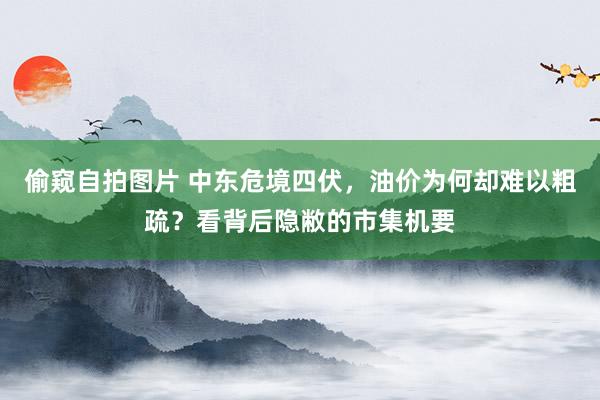 偷窥自拍图片 中东危境四伏，油价为何却难以粗疏？看背后隐敝的市集机要